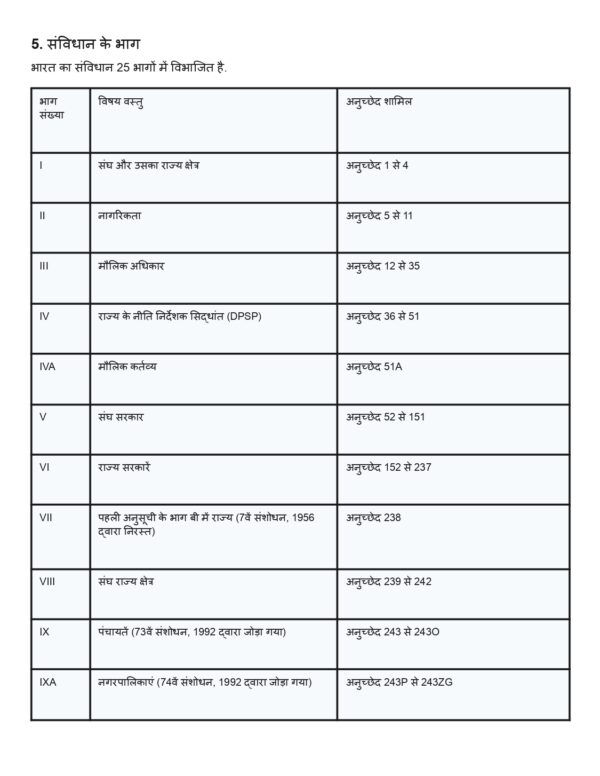 5. संविधान के भाग

भारत का संविधान 25 भागों में विभाजित है.

| भाग संख्या | विषय वस्तु | अनुच्छेद शामिल |
|---|---|---|
| I | संघ और उसका राज्य क्षेत्र | अनुच्छेद 1 से 4 |
| II | नागरिकता | अनुच्छेद 5 से 11 |
| III | मौलिक अधिकार | अनुच्छेद 12 से 35 |
| IV | राज्य के नीति निर्देशक सिद्धांत (DPSP) | अनुच्छेद 36 से 51 |
| IVA | मौलिक कर्तव्य | अनुच्छेद 51A |
| V | संघ सरकार | अनुच्छेद 52 से 151 |
| VI | राज्य सरकारें | अनुच्छेद 152 से 237 |
| VII | पहली अनुसूची के भाग बी में राज्य (7वें संशोधन, 1956 द्वारा निरस्त) | अनुच्छेद 238 |
| VIII | संघ राज्य क्षेत्र | अनुच्छेद 239 से 242 |
| IX | पंचायतें (73वें संशोधन, 1992 द्वारा जोड़ा गया) | अनुच्छेद 243 से 243O |
| IXA | नगरपालिकाएं (74वें संशोधन, 1992 द्वारा जोड़ा गया) | अनुच्छेद 243P से 243ZG |